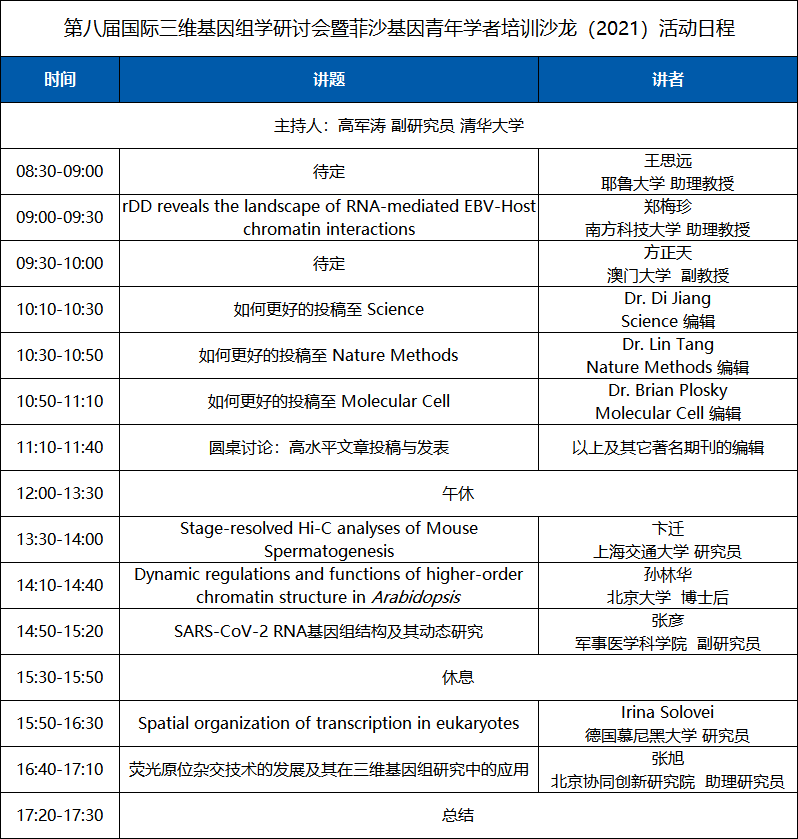 第八届国际三维基因组学研讨会暨菲沙基因青年学者培训沙龙（2021）活动日程

| 时间 | 讲题 | 讲者 |
|---|---|---|
| 主持人：高军涛 副研究员 清华大学 | | |
| 08:30-09:00 | 待定 | 王思远 耶鲁大学 助理教授 |
| 09:00-09:30 | rDD reveals the landscape of RNA-mediated EBV-Host chromatin interactions | 郑梅珍 南方科技大学 助理教授 |
| 09:30-10:00 | 待定 | 方正天 澳门大学 副教授 |
| 10:10-10:30 | 如何更好的投稿至 Science | Dr. Di Jiang Science 编辑 |
| 10:30-10:50 | 如何更好的投稿至 Nature Methods | Dr. Lin Tang Nature Methods 编辑 |
| 10:50-11:10 | 如何更好的投稿至 Molecular Cell | Dr. Brian Plosky Molecular Cell 编辑 |
| 11:10-11:40 | 圆桌讨论：高水平文章投稿与发表 | 以上及其它著名期刊的编辑 |
| 12:00-13:30 | 午休 | |
| 13:30-14:00 | Stage-resolved Hi-C analyses of Mouse Spermatogenesis | 卞迁 上海交通大学 研究员 |
| 14:10-14:40 | Dynamic regulations and functions of higher-order chromatin structure in Arabidopsis | 孙林华 北京大学 博士后 |
| 14:50-15:20 | SARS-CoV-2 RNA基因组结构及其动态研究 | 张彦 军事医学科学院 副研究员 |
| 15:30-15:50 | 休息 | |
| 15:50-16:30 | Spatial organization of transcription in eukaryotes | Irina Solovei 德国慕尼黑大学 研究员 |
| 16:40-17:10 | 荧光原位杂交技术的发展及其在三维基因组研究中的应用 | 张旭 北京协同创新研究院 助理研究员 |
| 17:20-17:30 | 总结 | |